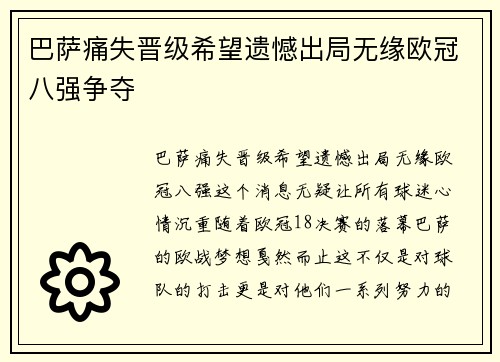 巴萨痛失晋级希望遗憾出局无缘欧冠八强争夺

巴萨痛失晋级希望遗憾出局无缘欧冠八强这个消息无疑让所有球迷心情沉重随着欧冠18决赛的落幕巴萨的欧战梦想戛然而止这不仅是对球队的打击更是对他们一系列努力的